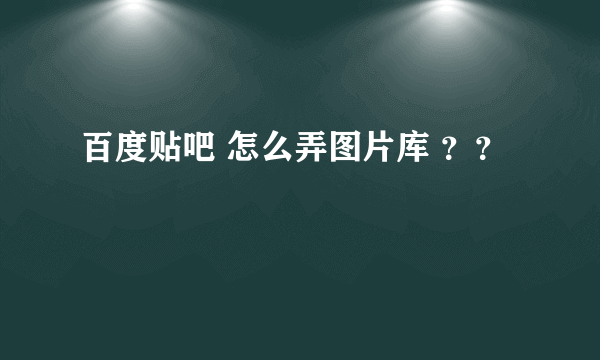 百度贴吧 怎么弄图片库 ？？